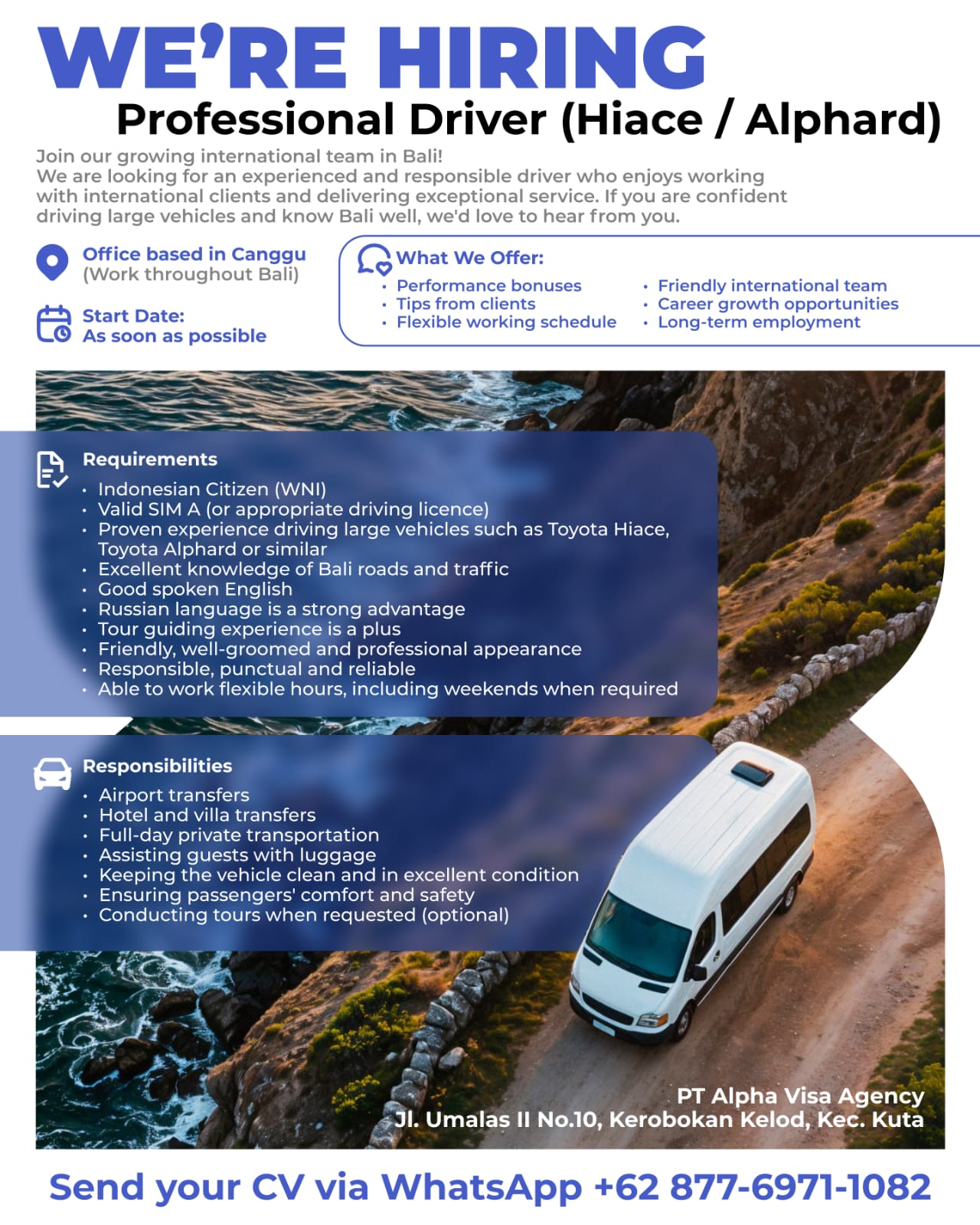 WE'RE HIRING
Professional Driver (Hiace / Alphard)

Join our growing international team in Bali!
We are looking for an experienced and responsible driver who enjoys working with international clients and delivering exceptional service. If you are confident driving large vehicles and know Bali well, we'd love to hear from you.

Office based in Canggu
(Work throughout Bali)

Start Date:
As soon as possible

What We Offer:
• Performance bonuses
• Tips from clients
• Flexible working schedule
• Friendly international team
• Career growth opportunities
• Long-term employment

Requirements
• Indonesian Citizen (WNI)
• Valid SIM A (or appropriate driving licence)
• Proven experience driving large vehicles such as Toyota Hiace, Toyota Alphard or similar
• Excellent knowledge of Bali roads and traffic
• Good spoken English
• Russian language is a strong advantage
• Tour guiding experience is a plus
• Friendly, well-groomed and professional appearance
• Responsible, punctual and reliable
• Able to work flexible hours, including weekends when required

Responsibilities
• Airport transfers
• Hotel and villa transfers
• Full-day private transportation
• Assisting guests with luggage
• Keeping the vehicle clean and in excellent condition
• Ensuring passengers' comfort and safety
• Conducting tours when requested (optional)

PT Alpha Visa Agency
Jl. Umalas II No.10, Kerobokan Kelod, Kec. Kuta

Send your CV via WhatsApp +62 877-6971-1082